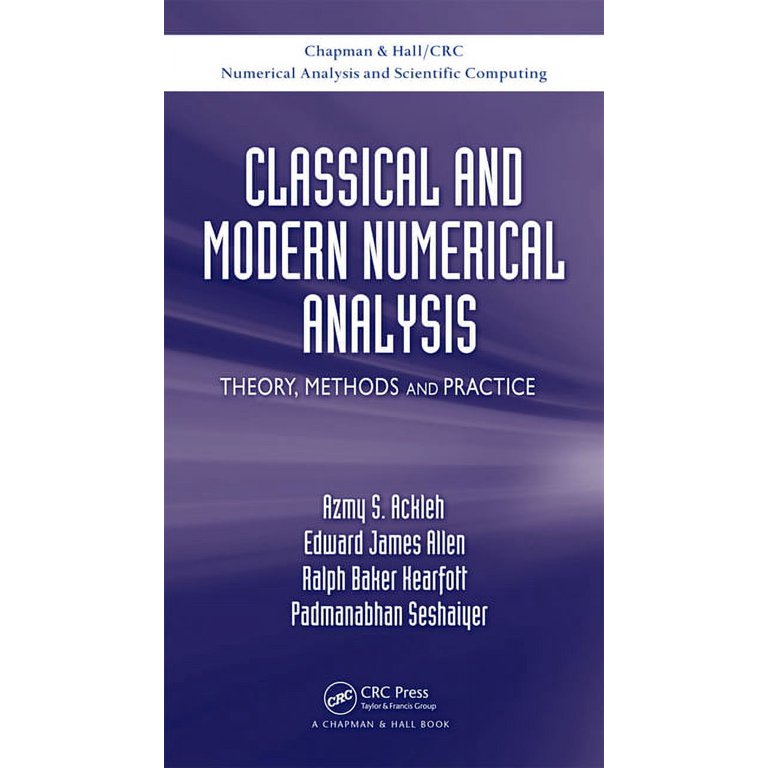 Chapman & Hall/CRC
Numerical Analysis and Scientific Computing

CLASSICAL AND MODERN NUMERICAL ANALYSIS

THEORY, METHODS AND PRACTICE

Azmy S. Ackleh
Edward James Allen
Ralph Baker Kearfott
Padmanabhan Seshaiyer

CRC
CRC Press
Taylor & Francis Group
A CHAPMAN & HALL BOOK